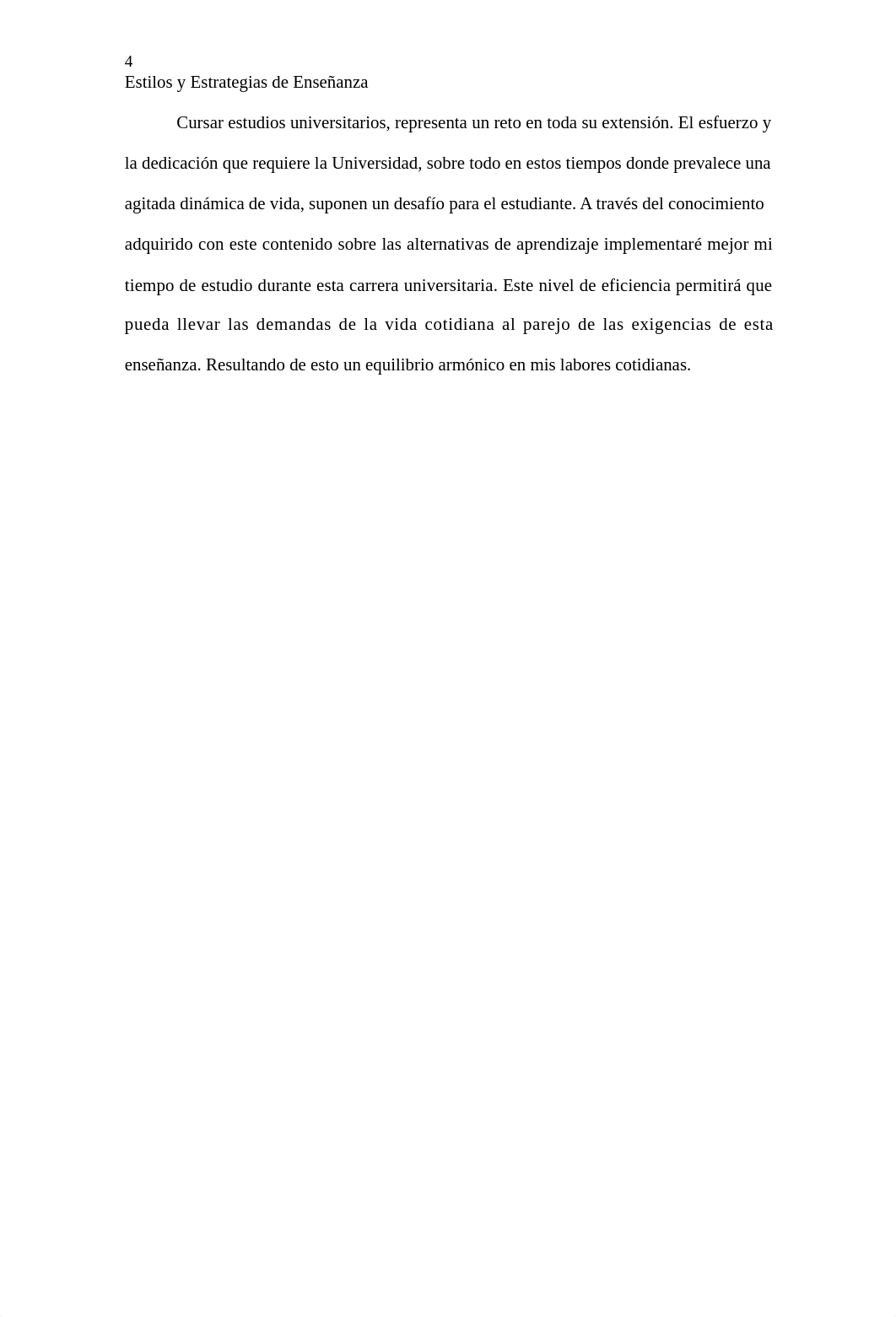 4
Estilos y Estrategias de Enseñanza

Cursar estudios universitarios, representa un reto en toda su extensión. El esfuerzo y la dedicación que requiere la Universidad, sobre todo en estos tiempos donde prevalece una agitada dinámica de vida, suponen un desafío para el estudiante. A través del conocimiento adquirido con este contenido sobre las alternativas de aprendizaje implementaré mejor mi tiempo de estudio durante esta carrera universitaria. Este nivel de eficiencia permitirá que pueda llevar las demandas de la vida cotidiana al parejo de las exigencias de esta enseñanza. Resultando de esto un equilibrio armónico en mis labores cotidianas.